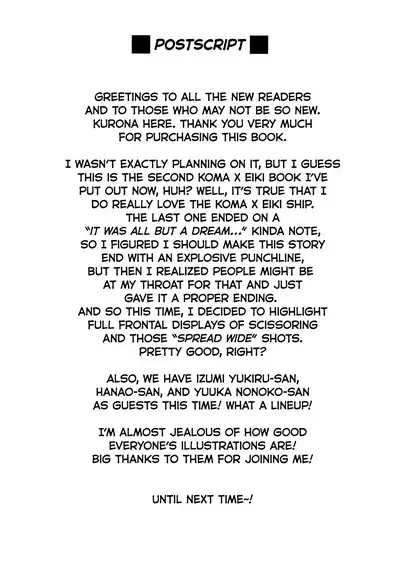 POSTSCRIPT

GREETINGS TO ALL THE NEW READERS AND TO THOSE WHO MAY NOT BE SO NEW. KURONA HERE. THANK YOU VERY MUCH FOR PURCHASING THIS BOOK.

I WASN'T EXACTLY PLANNING ON IT, BUT I GUESS THIS IS THE SECOND KOMA X EIKI BOOK I'VE PUT OUT NOW, HUH? WELL, IT'S TRUE THAT I DO REALLY LOVE THE KOMA X EIKI SHIP. THE LAST ONE ENDED ON A "IT WAS ALL BUT A DREAM..." KINDA NOTE, SO I FIGURED I SHOULD MAKE THIS STORY END WITH AN EXPLOSIVE PUNCHLINE, BUT THEN I REALIZED PEOPLE MIGHT BE AT MY THROAT FOR THAT AND JUST GAVE IT A PROPER ENDING. AND SO THIS TIME, I DECIDED TO HIGHLIGHT FULL FRONTAL DISPLAYS OF SCISSORING AND THOSE "SPREAD WIDE" SHOTS. PRETTY GOOD, RIGHT?

ALSO, WE HAVE IZUMI YUKIRU-SAN, HANAO-SAN, AND YUUKA NONOKO-SAN AS GUESTS THIS TIME! WHAT A LINEUP!

I'M ALMOST JEALOUS OF HOW GOOD EVERYONE'S ILLUSTRATIONS ARE! BIG THANKS TO THEM FOR JOINING ME!

UNTIL NEXT TIME~!